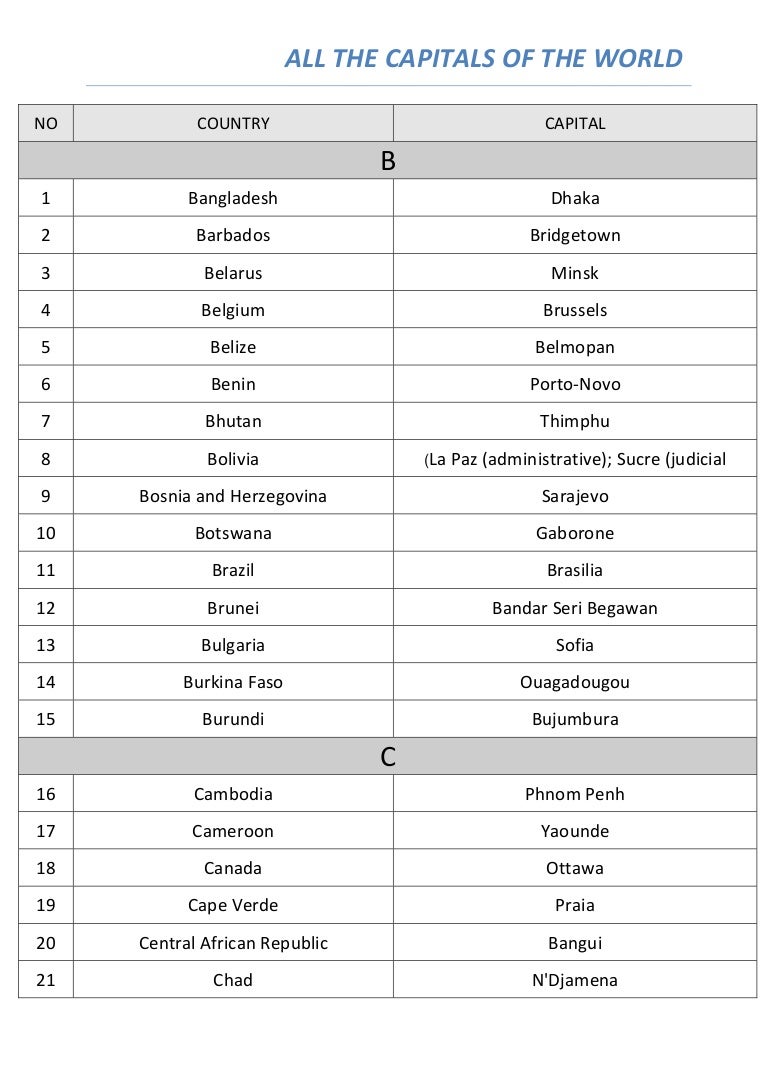 ALL THE CAPITALS OF THE WORLD

| NO | COUNTRY | CAPITAL |
|---|---|---|
| B | | |
| 1 | Bangladesh | Dhaka |
| 2 | Barbados | Bridgetown |
| 3 | Belarus | Minsk |
| 4 | Belgium | Brussels |
| 5 | Belize | Belmopan |
| 6 | Benin | Porto-Novo |
| 7 | Bhutan | Thimphu |
| 8 | Bolivia | (La Paz (administrative); Sucre (judicial |
| 9 | Bosnia and Herzegovina | Sarajevo |
| 10 | Botswana | Gaborone |
| 11 | Brazil | Brasilia |
| 12 | Brunei | Bandar Seri Begawan |
| 13 | Bulgaria | Sofia |
| 14 | Burkina Faso | Ouagadougou |
| 15 | Burundi | Bujumbura |
| C | | |
| 16 | Cambodia | Phnom Penh |
| 17 | Cameroon | Yaounde |
| 18 | Canada | Ottawa |
| 19 | Cape Verde | Praia |
| 20 | Central African Republic | Bangui |
| 21 | Chad | N'Djamena |